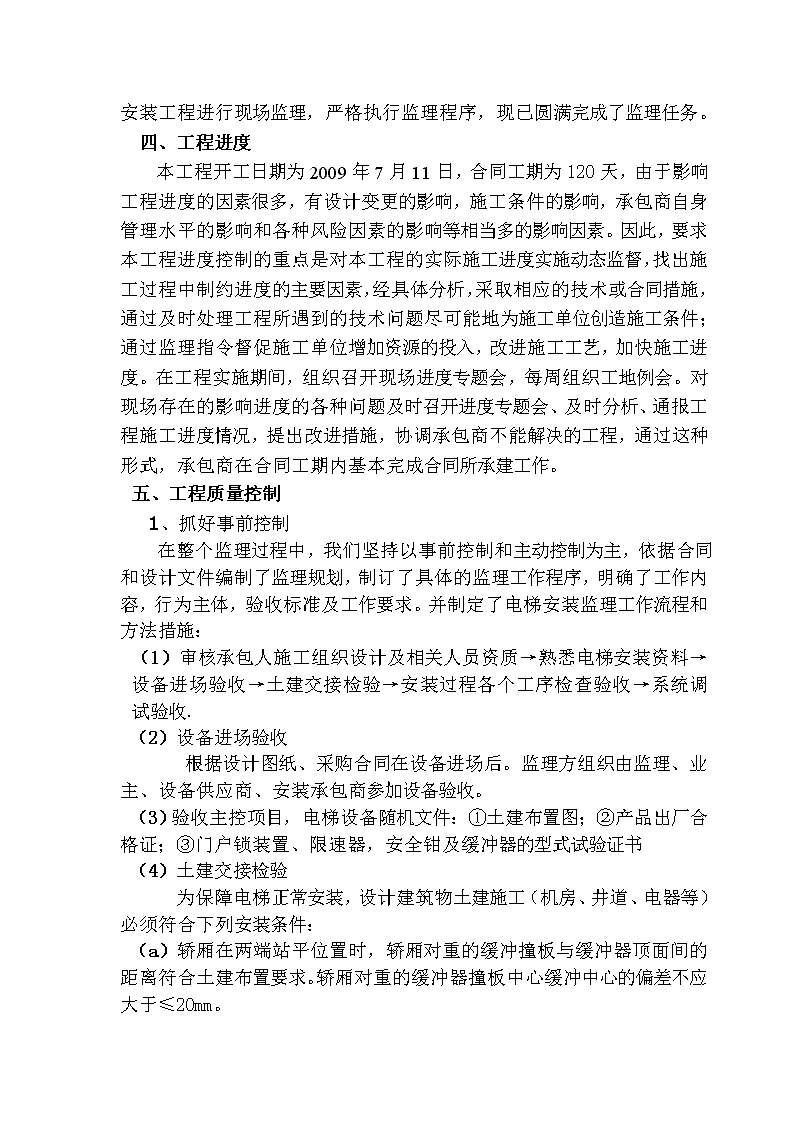 安装工程进行现场监理，严格执行监理程序，现已圆满完成了监理任务。

四、工程进度

本工程开工日期为 2009 年 7 月 11 日，合同工期为 120 天，由于影响工程进度的因素很多，有设计变更的影响，施工条件的影响，承包商自身管理水平的影响和各种风险因素的影响等相当多的影响因素。因此，要求本工程进度控制的重点是对本工程的实际施工进度实施动态监督，找出施工过程中制约进度的主要因素，经具体分析，采取相应的技术或合同措施，通过及时处理工程所遇到的技术问题尽可能地为施工单位创造施工条件；通过监理指令督促施工单位增加资源的投入，改进施工工艺，加快施工进度。在工程实施期间，组织召开现场进度专题会，每周组织工地例会。对现场存在的影响进度的各种问题及时召开进度专题会、及时分析、通报工程施工进度情况，提出改进措施，协调承包商不能解决的工程，通过这种形式，承包商在合同工期内基本完成合同所承建工作。

五、工程质量控制

1、抓好事前控制

在整个监理过程中，我们坚持以事前控制和主动控制为主，依据合同和设计文件编制了监理规划，制订了具体的监理工作程序，明确了工作内容，行为主体，验收标准及工作要求。并制定了电梯安装监理工作流程和方法措施：

（1）审核承包人施工组织设计及相关人员资质→熟悉电梯安装资料→设备进场验收→土建交接检验→安装过程各个工序检查验收→系统调试验收.

（2）设备进场验收

根据设计图纸、采购合同在设备进场后。监理方组织由监理、业主、设备供应商、安装承包商参加设备验收。

（3）验收主控项目，电梯设备随机文件：①土建布置图；②产品出厂合格证；③门户锁装置、限速器，安全钳及缓冲器的型式试验证书

（4）土建交接检验

为保障电梯正常安装，设计建筑物土建施工（机房、井道、电器等）必须符合下列安装条件：

（a）轿厢在两端站平位置时，轿厢对重的缓冲撞板与缓冲器顶面间的距离符合土建布置要求。轿厢对重的缓冲器撞板中心缓冲中心的偏差不应大于≤20mm。